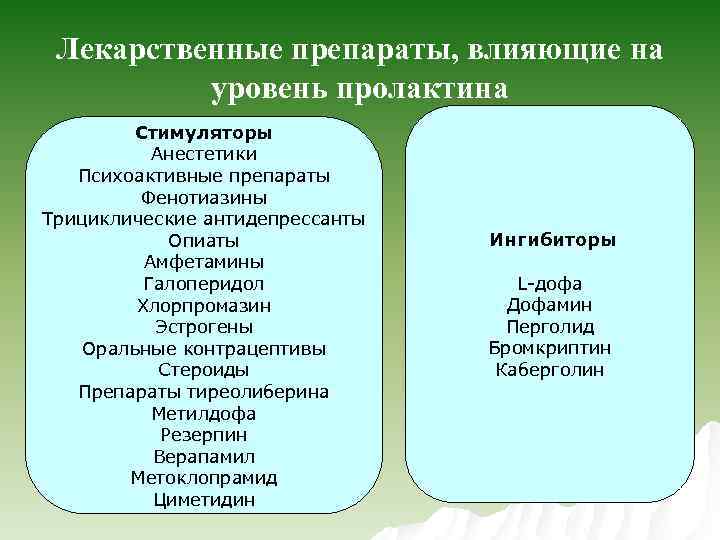 Лекарственные препараты, влияющие на уровень пролактина

Стимуляторы
Анестетики
Психоактивные препараты
Фенотиазины
Трициклические антидепрессанты
Опиаты
Амфетамины
Галоперидол
Хлорпромазин
Эстрогены
Оральные контрацептивы
Стероиды
Препараты тиреолиберина
Метилдофа
Резерпин
Верапамил
Метоклопрамид
Циметидин

Ингибиторы

L-дофа
Дофамин
Перголид
Бромкриптин
Каберголин